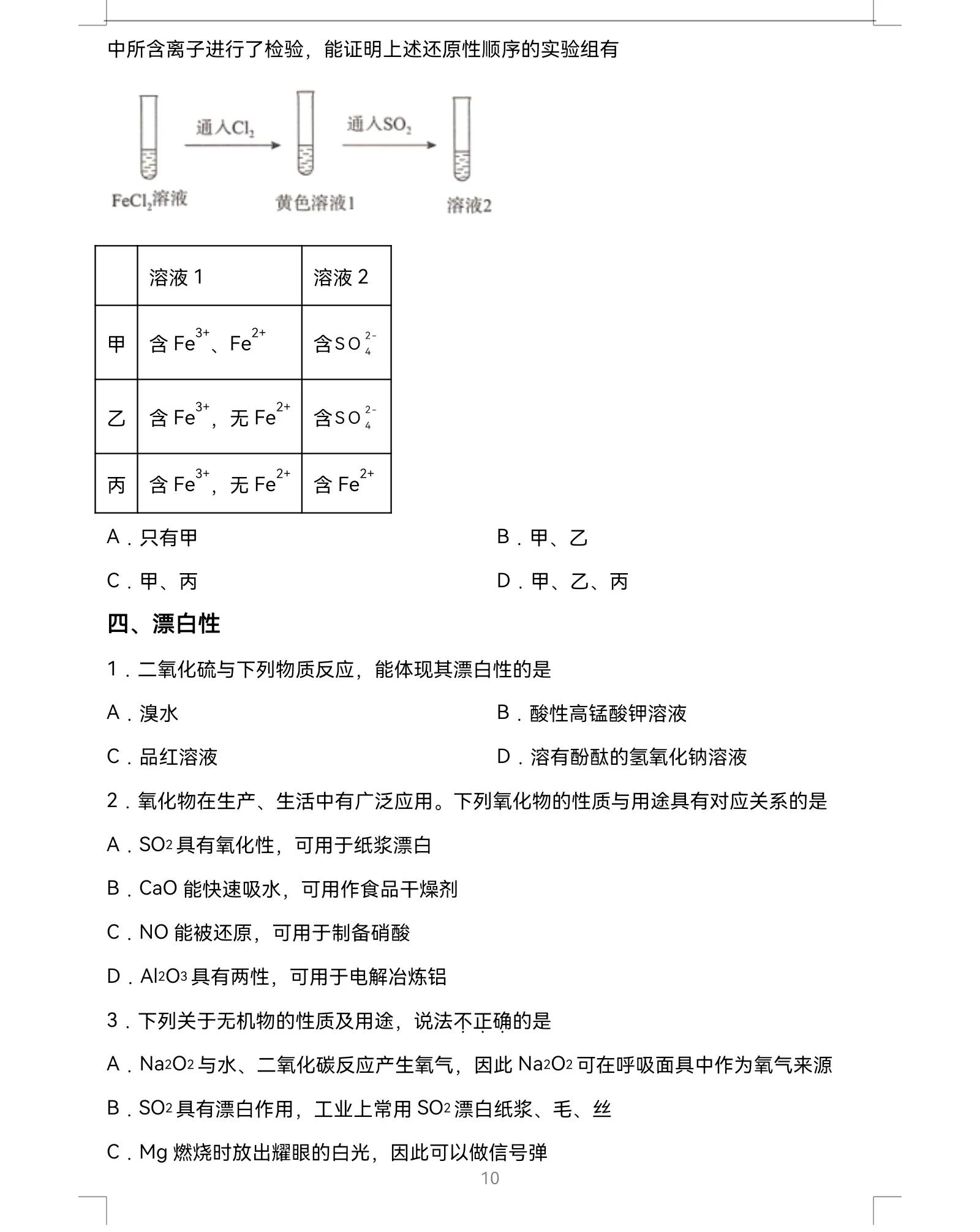 中所含离子进行了检验，能证明上述还原性顺序的实验组有

通入$Cl_2$ 通入$SO_2$

$FeCl_2$溶液 黄色溶液1 溶液2

| | 溶液 1 | 溶液 2 |
|---|---|---|
| 甲 | 含 $Fe^{3+}$、$Fe^{2+}$ | 含$SO_4^{2-}$ |
| 乙 | 含 $Fe^{3+}$，无 $Fe^{2+}$ | 含$SO_4^{2-}$ |
| 丙 | 含 $Fe^{3+}$，无 $Fe^{2+}$ | 含 $Fe^{2+}$ |

A．只有甲
B．甲、乙
C．甲、丙
D．甲、乙、丙

四、漂白性

1．二氧化硫与下列物质反应，能体现其漂白性的是

A．溴水
B．酸性高锰酸钾溶液
C．品红溶液
D．溶有酚酞的氢氧化钠溶液

2．氧化物在生产、生活中有广泛应用。下列氧化物的性质与用途具有对应关系的是

A．$SO_2$ 具有氧化性，可用于纸浆漂白

B．CaO 能快速吸水，可用作食品干燥剂

C．NO 能被还原，可用于制备硝酸

D．$Al_2O_3$ 具有两性，可用于电解冶炼铝

3．下列关于无机物的性质及用途，说法不正确的是

A．$Na_2O_2$ 与水、二氧化碳反应产生氧气，因此 $Na_2O_2$ 可在呼吸面具中作为氧气来源

B．$SO_2$ 具有漂白作用，工业上常用 $SO_2$ 漂白纸浆、毛、丝

C．Mg 燃烧时放出耀眼的白光，因此可以做信号弹

10